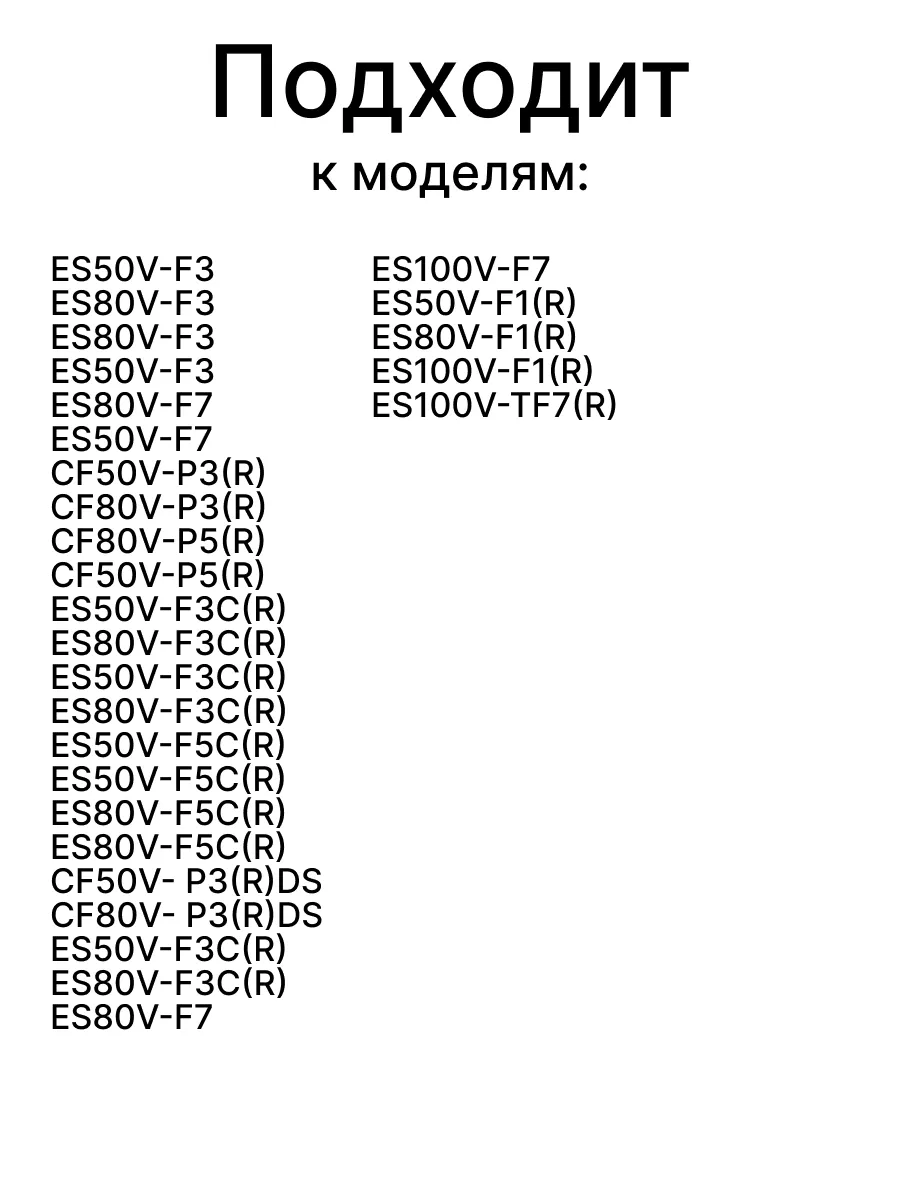 Подходит
к моделям:

ES50V-F3
ES80V-F3
ES80V-F3
ES50V-F3
ES80V-F7
ES50V-F7
CF50V-P3(R)
CF80V-P3(R)
CF80V-P5(R)
CF50V-P5(R)
ES50V-F3C(R)
ES80V-F3C(R)
ES50V-F3C(R)
ES80V-F3C(R)
ES50V-F5C(R)
ES50V-F5C(R)
ES80V-F5C(R)
ES80V-F5C(R)
CF50V- P3(R)DS
CF80V- P3(R)DS
ES50V-F3C(R)
ES80V-F3C(R)
ES80V-F7

ES100V-F7
ES50V-F1(R)
ES80V-F1(R)
ES100V-F1(R)
ES100V-TF7(R)